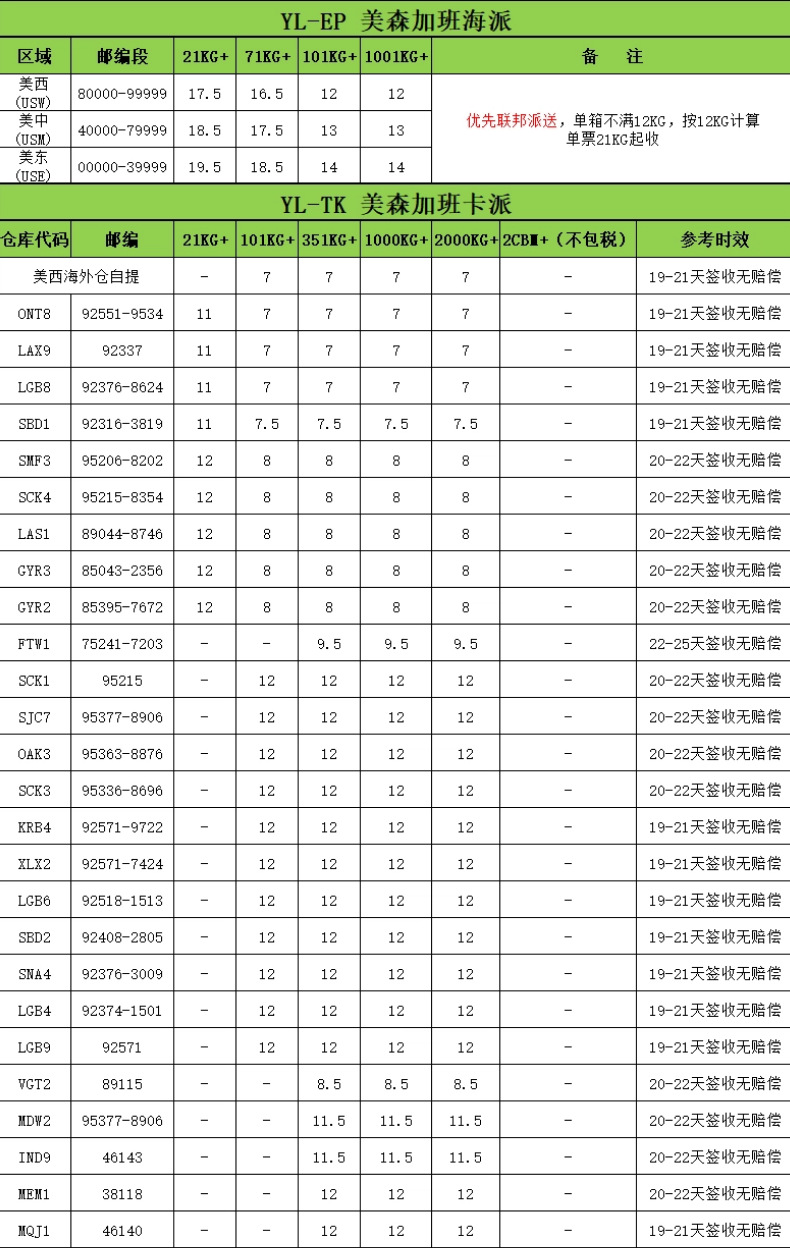 YL-EP 美森加班海派

| 区域 | 邮编段 | 21KG+ | 71KG+ | 101KG+ | 1001KG+ | 备 注 |
|---|---|---|---|---|---|---|
| 美西 (USW) | 80000-99999 | 17.5 | 16.5 | 12 | 12 | 优先联邦派送，单箱不满12KG，按12KG计算 单票21KG起收 |
| 美中 (USM) | 40000-79999 | 18.5 | 17.5 | 13 | 13 | |
| 美东 (USE) | 00000-39999 | 19.5 | 18.5 | 14 | 14 | |

YL-TK 美森加班卡派

| 仓库代码 | 邮编 | 21KG+ | 101KG+ | 351KG+ | 1000KG+ | 2000KG+ | 2CBM+（不包税） | 参考时效 |
|---|---|---|---|---|---|---|---|---|
| 美西海外仓自提 | | - | 7 | 7 | 7 | 7 | - | 19-21天签收无赔偿 |
| ONT8 | 92551-9534 | 11 | 7 | 7 | 7 | 7 | - | 19-21天签收无赔偿 |
| LAX9 | 92337 | 11 | 7 | 7 | 7 | 7 | - | 19-21天签收无赔偿 |
| LGB8 | 92376-8624 | 11 | 7 | 7 | 7 | 7 | - | 19-21天签收无赔偿 |
| SBD1 | 92316-3819 | 11 | 7.5 | 7.5 | 7.5 | 7.5 | - | 19-21天签收无赔偿 |
| SMF3 | 95206-8202 | 12 | 8 | 8 | 8 | 8 | - | 20-22天签收无赔偿 |
| SCK4 | 95215-8354 | 12 | 8 | 8 | 8 | 8 | - | 20-22天签收无赔偿 |
| LAS1 | 89044-8746 | 12 | 8 | 8 | 8 | 8 | - | 20-22天签收无赔偿 |
| GYR3 | 85043-2356 | 12 | 8 | 8 | 8 | 8 | - | 20-22天签收无赔偿 |
| GYR2 | 85395-7672 | 12 | 8 | 8 | 8 | 8 | - | 20-22天签收无赔偿 |
| FTW1 | 75241-7203 | - | - | 9.5 | 9.5 | 9.5 | - | 22-25天签收无赔偿 |
| SCK1 | 95215 | - | 12 | 12 | 12 | 12 | - | 20-22天签收无赔偿 |
| SJC7 | 95377-8906 | - | 12 | 12 | 12 | 12 | - | 20-22天签收无赔偿 |
| OAK3 | 95363-8876 | - | 12 | 12 | 12 | 12 | - | 20-22天签收无赔偿 |
| SCK3 | 95336-8696 | - | 12 | 12 | 12 | 12 | - | 20-22天签收无赔偿 |
| KRB4 | 92571-9722 | - | 12 | 12 | 12 | 12 | - | 19-21天签收无赔偿 |
| XLX2 | 92571-7424 | - | 12 | 12 | 12 | 12 | - | 19-21天签收无赔偿 |
| LGB6 | 92518-1513 | - | 12 | 12 | 12 | 12 | - | 19-21天签收无赔偿 |
| SBD2 | 92408-2805 | - | 12 | 12 | 12 | 12 | - | 19-21天签收无赔偿 |
| SNA4 | 92376-3009 | - | 12 | 12 | 12 | 12 | - | 19-21天签收无赔偿 |
| LGB4 | 92374-1501 | - | 12 | 12 | 12 | 12 | - | 19-21天签收无赔偿 |
| LGB9 | 92571 | - | 12 | 12 | 12 | 12 | - | 19-21天签收无赔偿 |
| VGT2 | 89115 | - | - | 8.5 | 8.5 | 8.5 | - | 20-22天签收无赔偿 |
| MDW2 | 95377-8906 | - | - | 11.5 | 11.5 | 11.5 | - | 20-22天签收无赔偿 |
| IND9 | 46143 | - | - | 11.5 | 11.5 | 11.5 | - | 20-22天签收无赔偿 |
| MEM1 | 38118 | - | - | 12 | 12 | 12 | - | 20-22天签收无赔偿 |
| MQJ1 | 46140 | - | - | 12 | 12 | 12 | - | 19-21天签收无赔偿 |